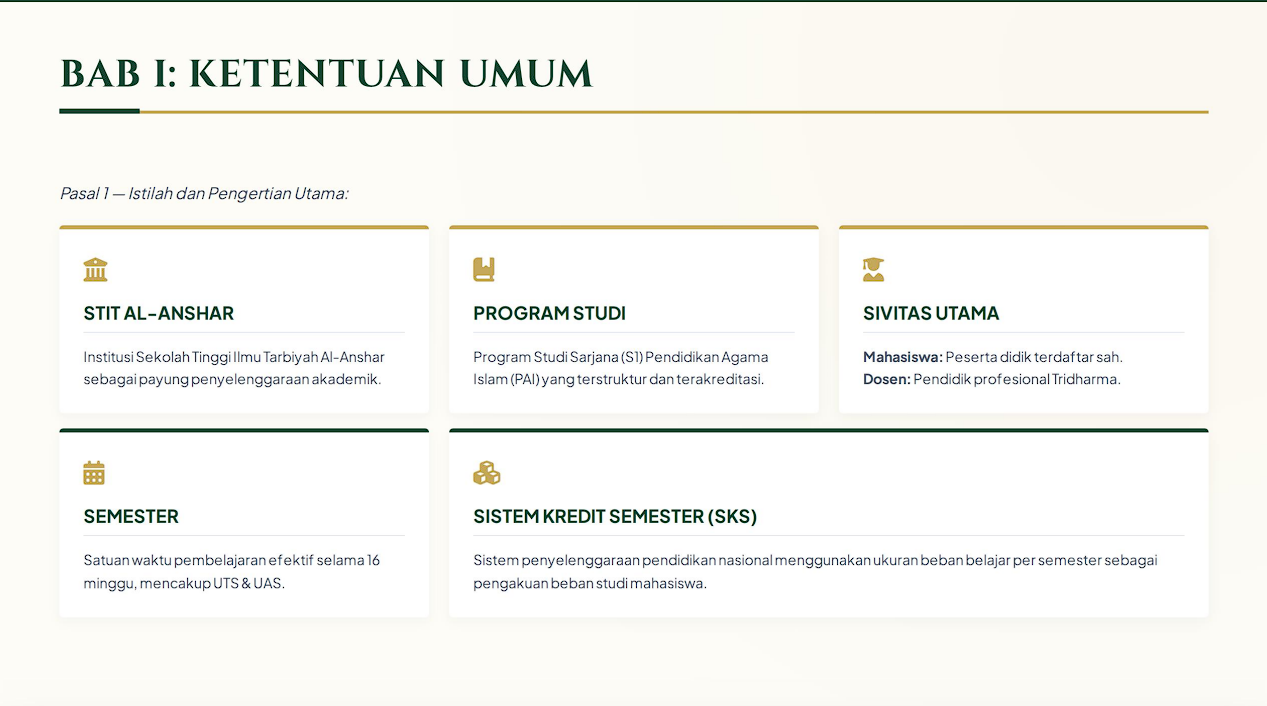 BAB I: KETENTUAN UMUM

Pasal 1 — Istilah dan Pengertian Utama:

STIT AL-ANSHAR

Institusi Sekolah Tinggi Ilmu Tarbiyah Al-Anshar sebagai payung penyelenggaraan akademik.

PROGRAM STUDI

Program Studi Sarjana (S1) Pendidikan Agama Islam (PAI) yang terstruktur dan terakreditasi.

SIVITAS UTAMA

Mahasiswa: Peserta didik terdaftar sah.
Dosen: Pendidik profesional Tridharma.

SEMESTER

Satuan waktu pembelajaran efektif selama 16 minggu, mencakup UTS & UAS.

SISTEM KREDIT SEMESTER (SKS)

Sistem penyelenggaraan pendidikan nasional menggunakan ukuran beban belajar per semester sebagai pengakuan beban studi mahasiswa.